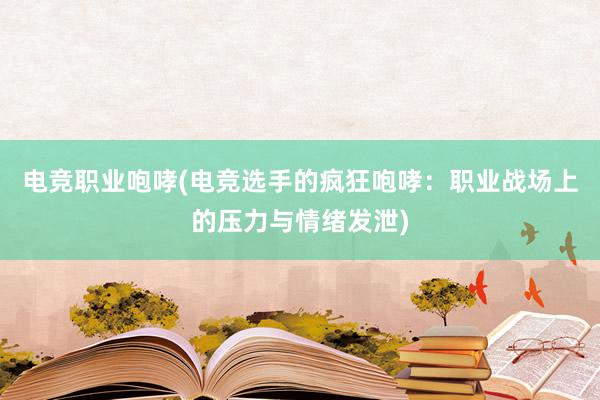 电竞职业咆哮(电竞选手的疯狂咆哮：职业战场上的压力与情绪发泄)